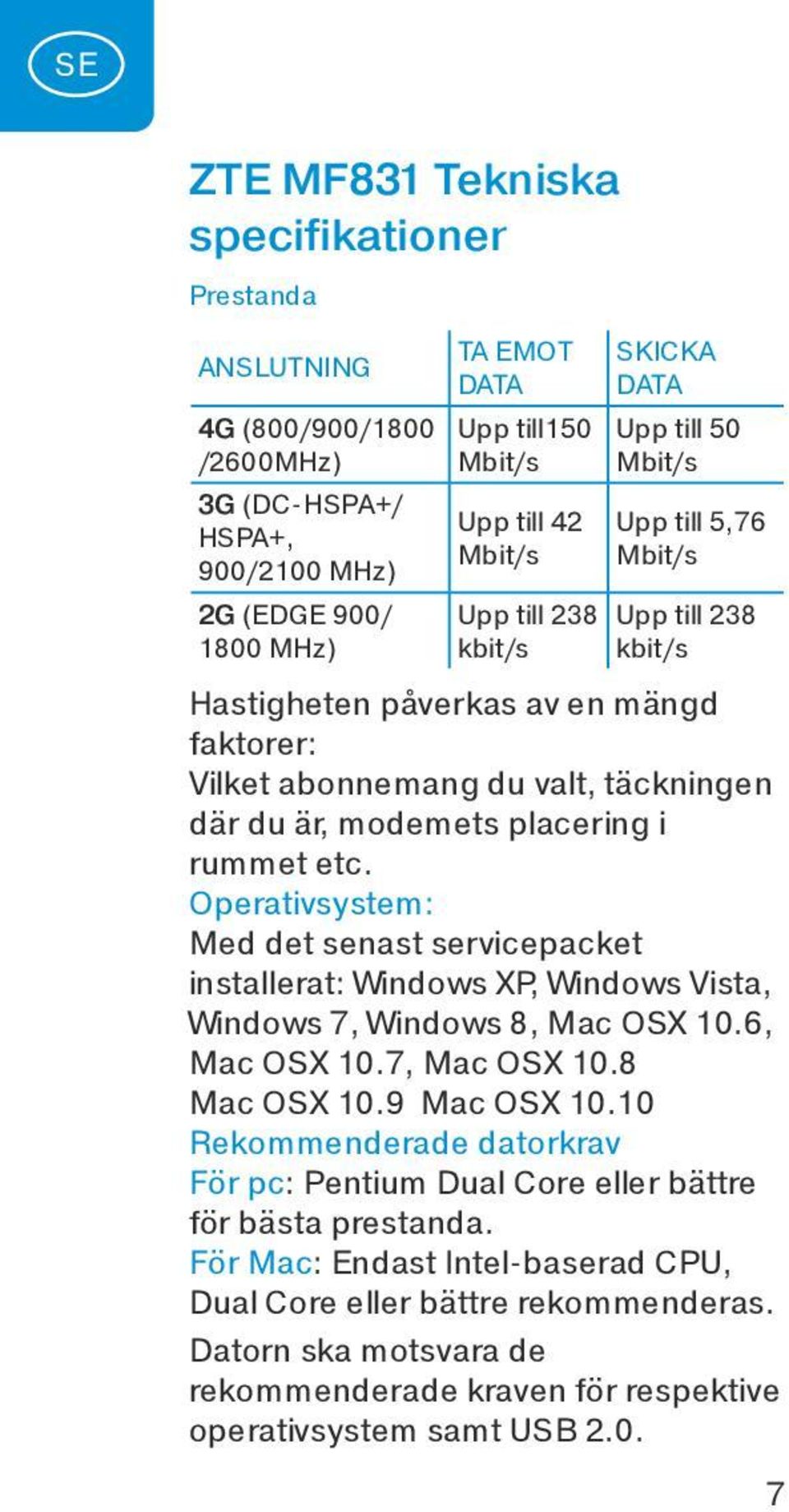 SE

ZTE MF831 Tekniska specifikationer

Prestanda

| ANSLUTNING | TA EMOT DATA | SKICKA DATA |
|---|---|---|
| 4G (800/900/1800 /2600MHz) | Upp till150 Mbit/s | Upp till 50 Mbit/s |
| 3G (DC-HSPA+/ HSPA+, 900/2100 MHz) | Upp till 42 Mbit/s | Upp till 5,76 Mbit/s |
| 2G (EDGE 900/ 1800 MHz) | Upp till 238 kbit/s | Upp till 238 kbit/s |

Hastigheten påverkas av en mängd faktorer:
Vilket abonnemang du valt, täckningen där du är, modemets placering i rummet etc.
Operativsystem:
Med det senast servicepacket installerat: Windows XP, Windows Vista, Windows 7, Windows 8, Mac OSX 10.6, Mac OSX 10.7, Mac OSX 10.8
Mac OSX 10.9 Mac OSX 10.10
Rekommenderade datorkrav
För pc: Pentium Dual Core eller bättre för bästa prestanda.
För Mac: Endast Intel-baserad CPU, Dual Core eller bättre rekommenderas.

Datorn ska motsvara de rekommenderade kraven för respektive operativsystem samt USB 2.0.

7